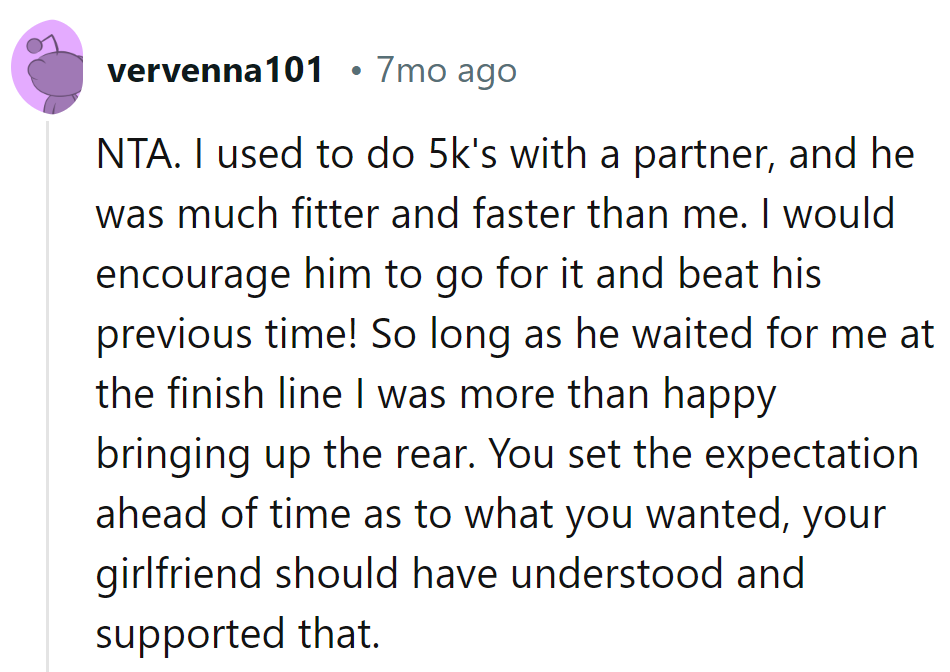 vervenna101 • 7mo ago

NTA. I used to do 5k's with a partner, and he was much fitter and faster than me. I would encourage him to go for it and beat his previous time! So long as he waited for me at the finish line I was more than happy bringing up the rear. You set the expectation ahead of time as to what you wanted, your girlfriend should have understood and supported that.